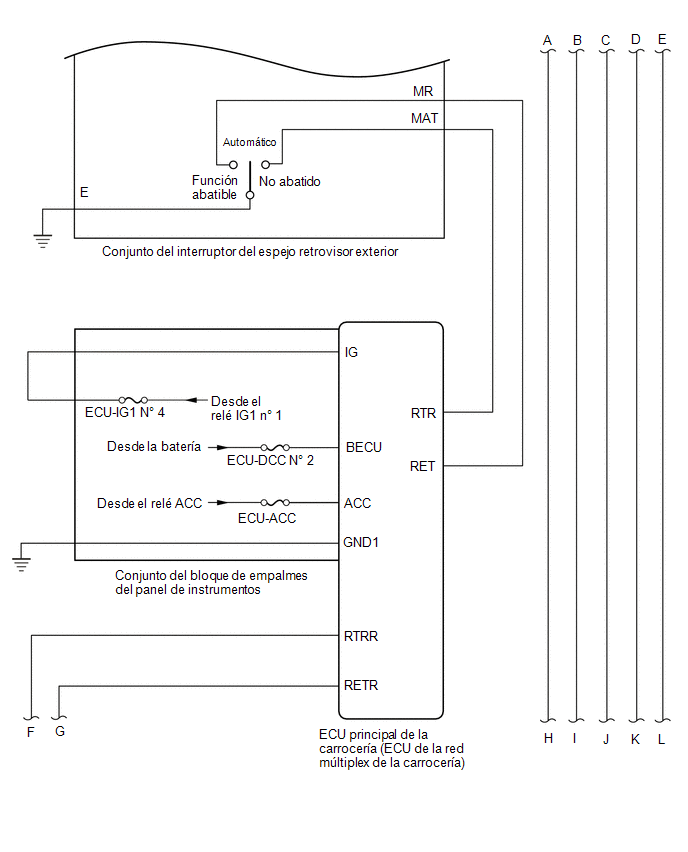 A B C D E

MR
MAT
Automático
Función abatible
No abatido
E
Conjunto del interruptor del espejo retrovisor exterior

IG
ECU-IG1 N° 4
Desde el relé IG1 n° 1
RTR
Desde la batería
ECU-DCC N° 2
BECU
RET
Desde el relé ACC
ECU-ACC
ACC
GND1
Conjunto del bloque de empalmes del panel de instrumentos

RTRR
RETR
F G
ECU principal de la carrocería (ECU de la red múltiplex de la carrocería)

H I J K L